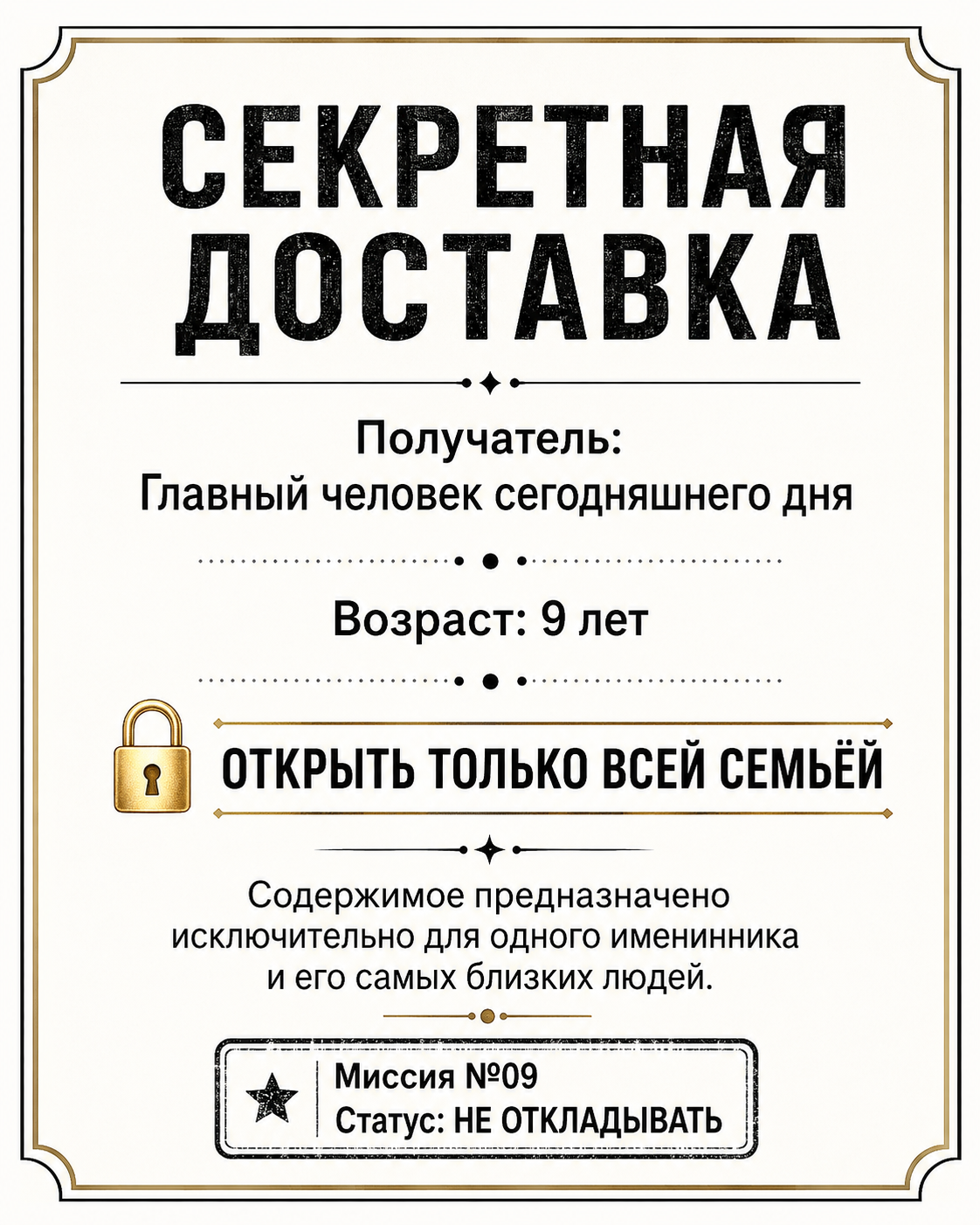 СЕКРЕТНАЯ ДОСТАВКА

Получатель:
Главный человек сегодняшнего дня

Возраст: 9 лет

ОТКРЫТЬ ТОЛЬКО ВСЕЙ СЕМЬЁЙ

Содержимое предназначено исключительно для одного именинника и его самых близких людей.

Миссия №09
Статус: НЕ ОТКЛАДЫВАТЬ